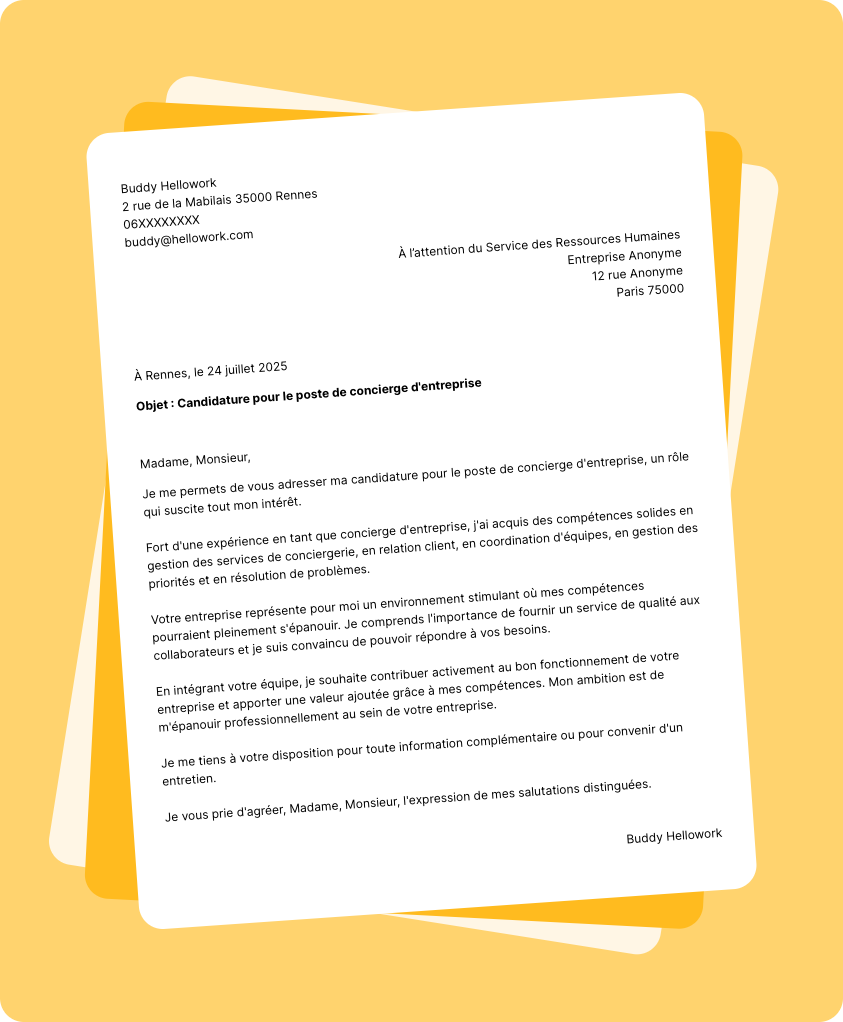 Buddy Hellowork
2 rue de la Mabilais 35000 Rennes
06XXXXXXXX
buddy@hellowork.com

À l'attention du Service des Ressources Humaines
Entreprise Anonyme
12 rue Anonyme
Paris 75000

À Rennes, le 24 juillet 2025

Objet : Candidature pour le poste de concierge d'entreprise

Madame, Monsieur,

Je me permets de vous adresser ma candidature pour le poste de concierge d'entreprise, un rôle qui suscite tout mon intérêt.

Fort d'une expérience en tant que concierge d'entreprise, j'ai acquis des compétences solides en gestion des services de conciergerie, en relation client, en coordination d'équipes, en gestion des priorités et en résolution de problèmes.

Votre entreprise représente pour moi un environnement stimulant où mes compétences pourraient pleinement s'épanouir. Je comprends l'importance de fournir un service de qualité aux collaborateurs et je suis convaincu de pouvoir répondre à vos besoins.

En intégrant votre équipe, je souhaite contribuer activement au bon fonctionnement de votre entreprise et apporter une valeur ajoutée grâce à mes compétences. Mon ambition est de m'épanouir professionnellement au sein de votre entreprise.

Je me tiens à votre disposition pour toute information complémentaire ou pour convenir d'un entretien.

Je vous prie d'agréer, Madame, Monsieur, l'expression de mes salutations distinguées.

Buddy Hellowork